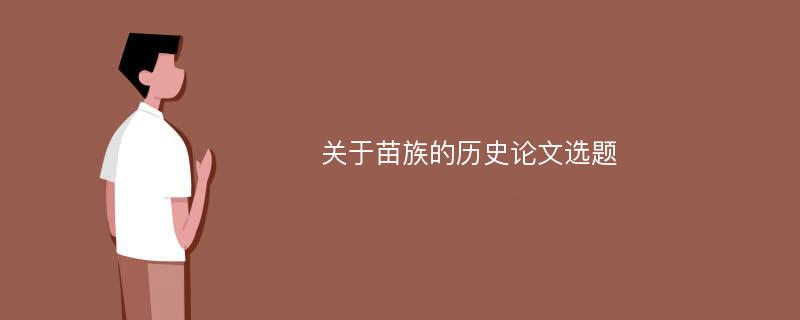 关于苗族的历史论文选题